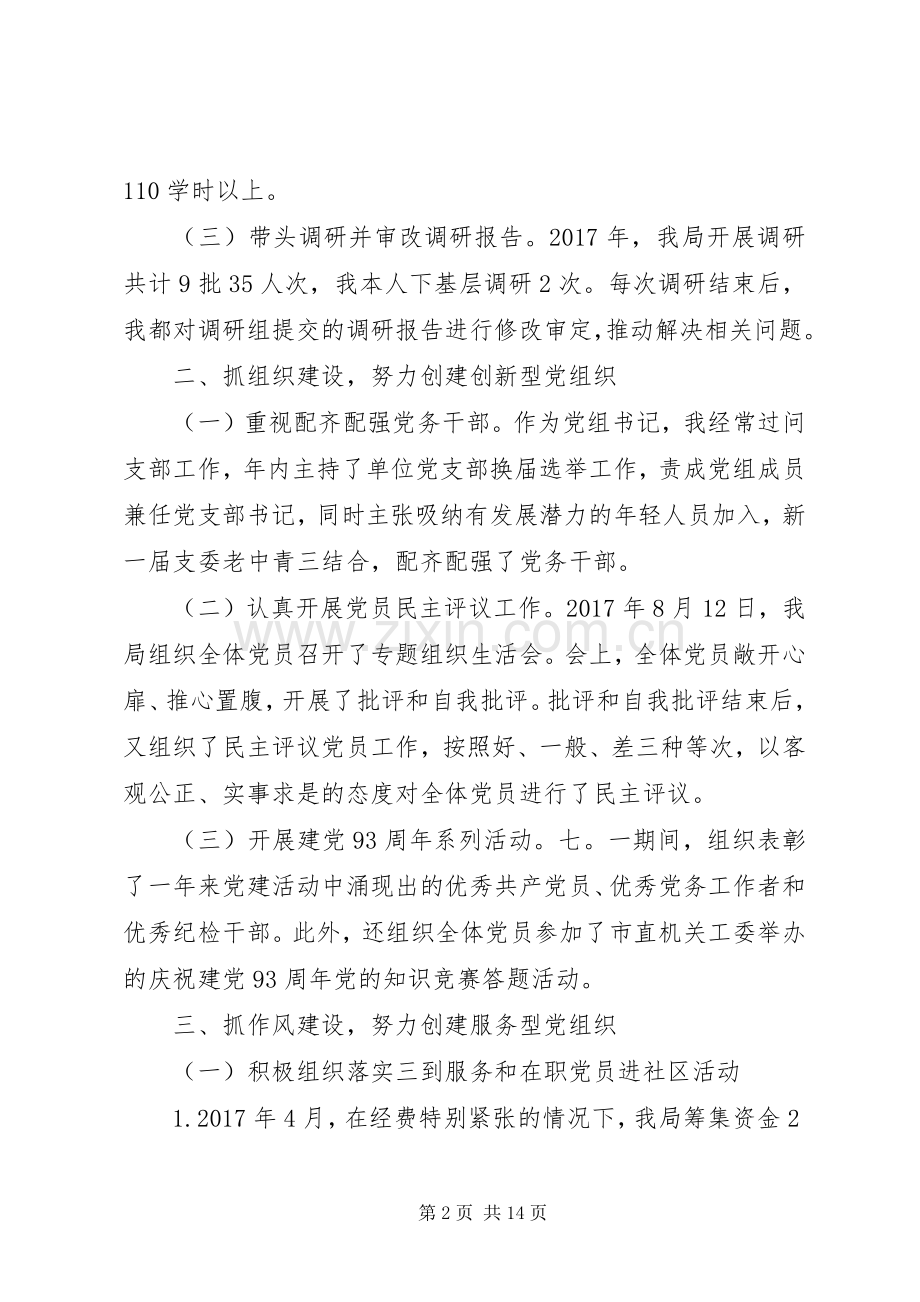 110学时以上。

（三）带头调研并审改调研报告。2017年，我局开展调研共计9批35人次，我本人下基层调研2次。每次调研结束后，我都对调研组提交的调研报告进行修改审定,推动解决相关问题。

二、抓组织建设，努力创建创新型党组织

（一）重视配齐配强党务干部。作为党组书记，我经常过问支部工作，年内主持了单位党支部换届选举工作，责成党组成员兼任党支部书记，同时主张吸纳有发展潜力的年轻人员加入，新一届支委老中青三结合，配齐配强了党务干部。

（二）认真开展党员民主评议工作。2017年8月12日，我局组织全体党员召开了专题组织生活会。会上，全体党员敞开心扉、推心置腹，开展了批评和自我批评。批评和自我批评结束后，又组织了民主评议党员工作，按照好、一般、差三种等次，以客观公正、实事求是的态度对全体党员进行了民主评议。

（三）开展建党93周年系列活动。七。一期间，组织表彰了一年来党建活动中涌现出的优秀共产党员、优秀党务工作者和优秀纪检干部。此外，还组织全体党员参加了市直机关工委举办的庆祝建党93周年党的知识竞赛答题活动。

三、抓作风建设，努力创建服务型党组织

（一）积极组织落实三到服务和在职党员进社区活动

1.2017年4月，在经费特别紧张的情况下，我局筹集资金2

第2页 共14页

www.zixin.com.cn